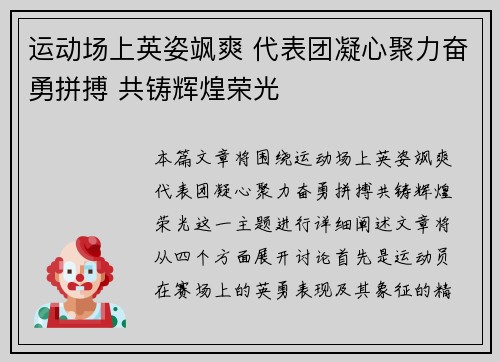 运动场上英姿飒爽 代表团凝心聚力奋勇拼搏 共铸辉煌荣光

本篇文章将围绕运动场上英姿飒爽代表团凝心聚力奋勇拼搏共铸辉煌荣光这一主题进行详细阐述文章将从四个方面展开讨论首先是运动员在赛场上的英勇表现及其象征的精